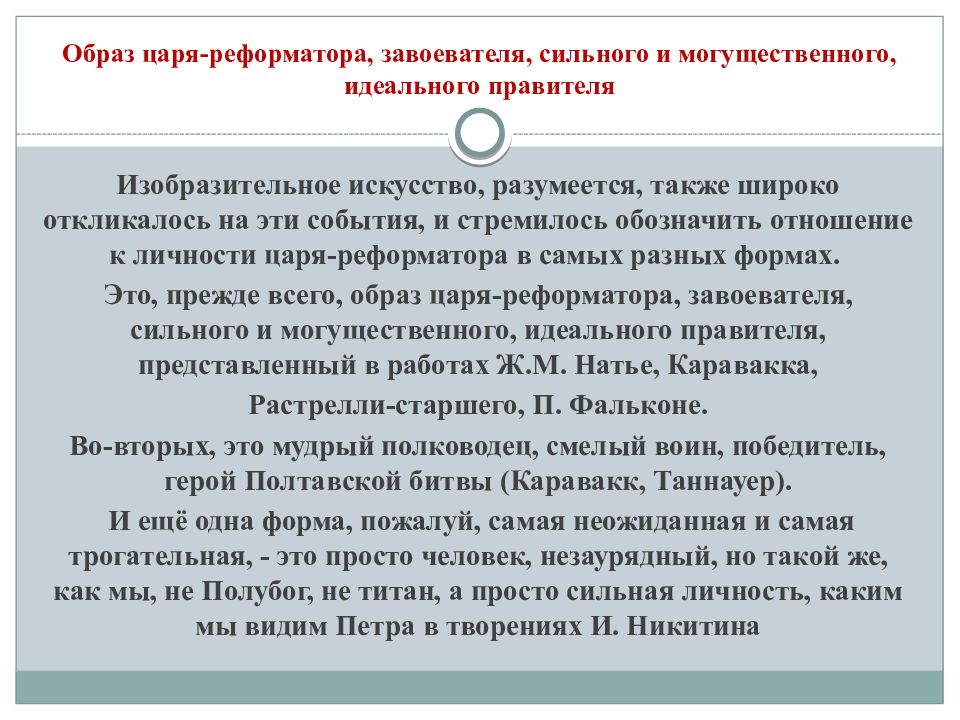 Образ царя-реформатора, завоевателя, сильного и могущественного, идеального правителя

Изобразительное искусство, разумеется, также широко откликалось на эти события, и стремилось обозначить отношение к личности царя-реформатора в самых разных формах.

Это, прежде всего, образ царя-реформатора, завоевателя, сильного и могущественного, идеального правителя, представленный в работах Ж.М. Натье, Каравакка, Растрелли-старшего, П. Фальконе.

Во-вторых, это мудрый полководец, смелый воин, победитель, герой Полтавской битвы (Каравакк, Таннауер).

И ещё одна форма, пожалуй, самая неожиданная и самая трогательная, - это просто человек, незаурядный, но такой же, как мы, не Полубог, не титан, а просто сильная личность, каким мы видим Петра в творениях И. Никитина